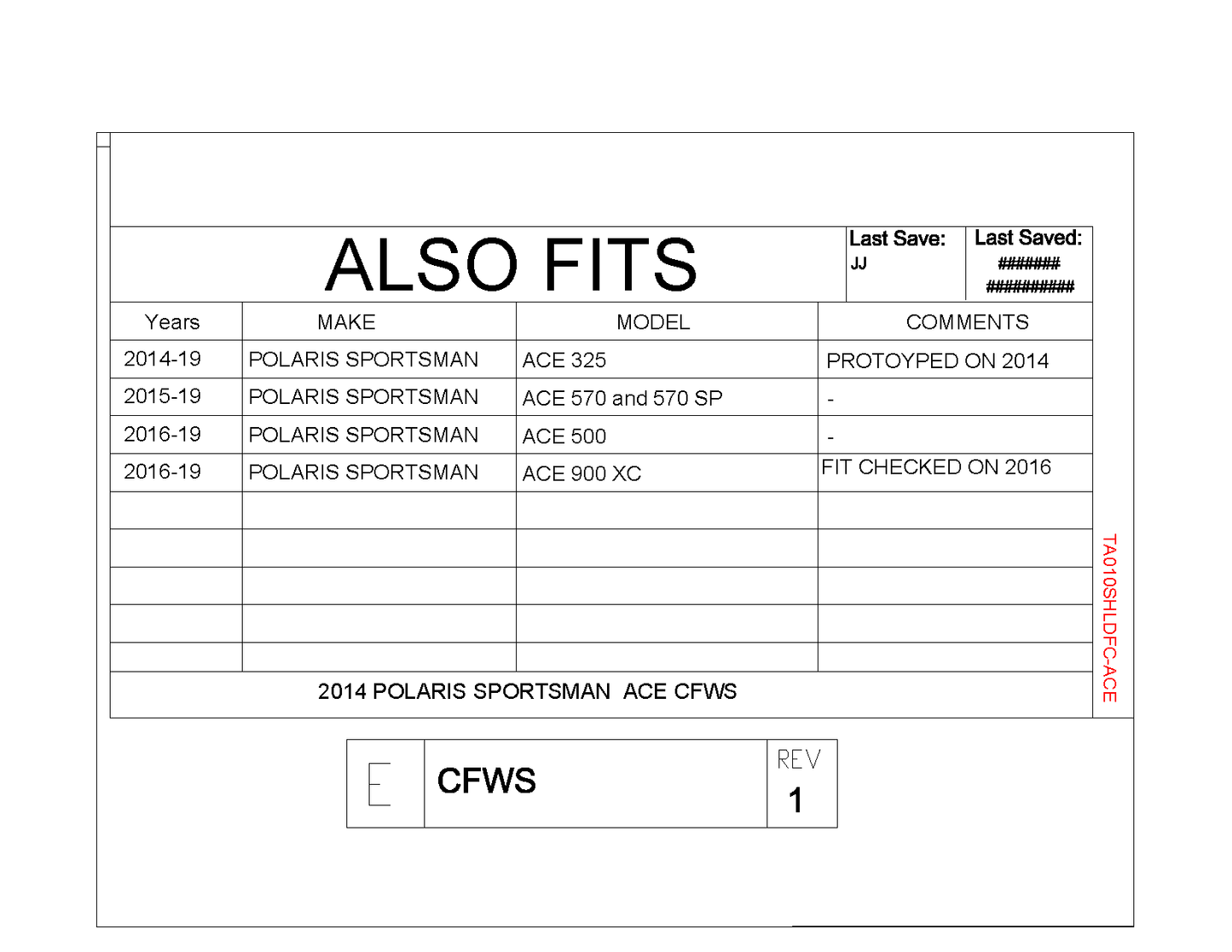 ALSO FITS

Last Save:
JJ

Last Saved:
#######
##########

| Years | MAKE | MODEL | COMMENTS |
|---|---|---|---|
| 2014-19 | POLARIS SPORTSMAN | ACE 325 | PROTOYPED ON 2014 |
| 2015-19 | POLARIS SPORTSMAN | ACE 570 and 570 SP | - |
| 2016-19 | POLARIS SPORTSMAN | ACE 500 | - |
| 2016-19 | POLARIS SPORTSMAN | ACE 900 XC | FIT CHECKED ON 2016 |
| | | | |
| | | | |
| | | | |
| | | | |
| | | | |

2014 POLARIS SPORTSMAN ACE CFWS

TA010SHLDFC-ACE

E

CFWS

REV
1